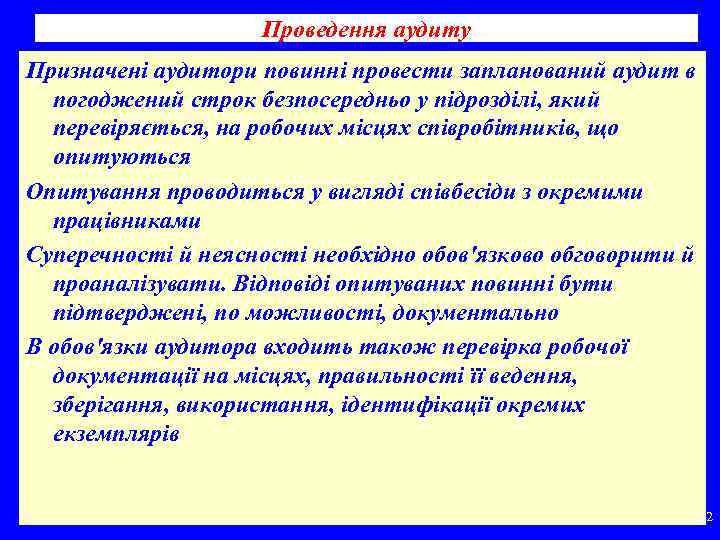 Проведення аудиту

Призначені аудитори повинні провести запланований аудит в погоджений строк безпосередньо у підрозділі, який перевіряється, на робочих місцях співробітників, що опитуються

Опитування проводиться у вигляді співбесіди з окремими працівниками

Суперечності й неясності необхідно обов'язково обговорити й проаналізувати. Відповіді опитуваних повинні бути підтверджені, по можливості, документально

В обов'язки аудитора входить також перевірка робочої документації на місцях, правильності її ведення, зберігання, використання, ідентифікації окремих екземплярів

2